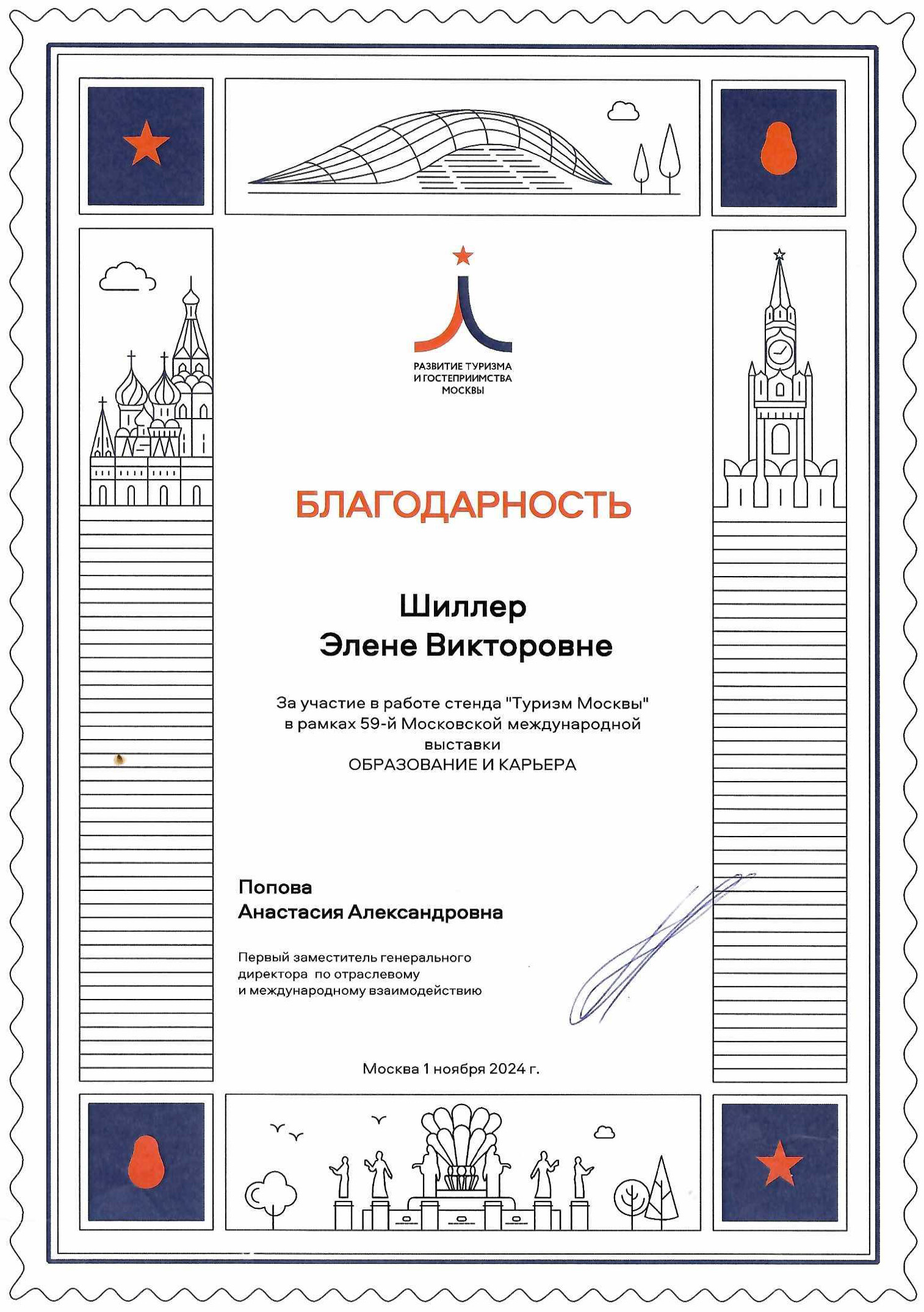 РАЗВИТИЕ ТУРИЗМА И ГОСТЕПРИИМСТВА МОСКВЫ

БЛАГОДАРНОСТЬ

Шиллер
Элене Викторовне

За участие в работе стенда "Туризм Москвы" в рамках 59-й Московской международной выставки
ОБРАЗОВАНИЕ И КАРЬЕРА

Попова
Анастасия Александровна

Первый заместитель генерального директора по отраслевому и международному взаимодействию

Москва 1 ноября 2024 г.